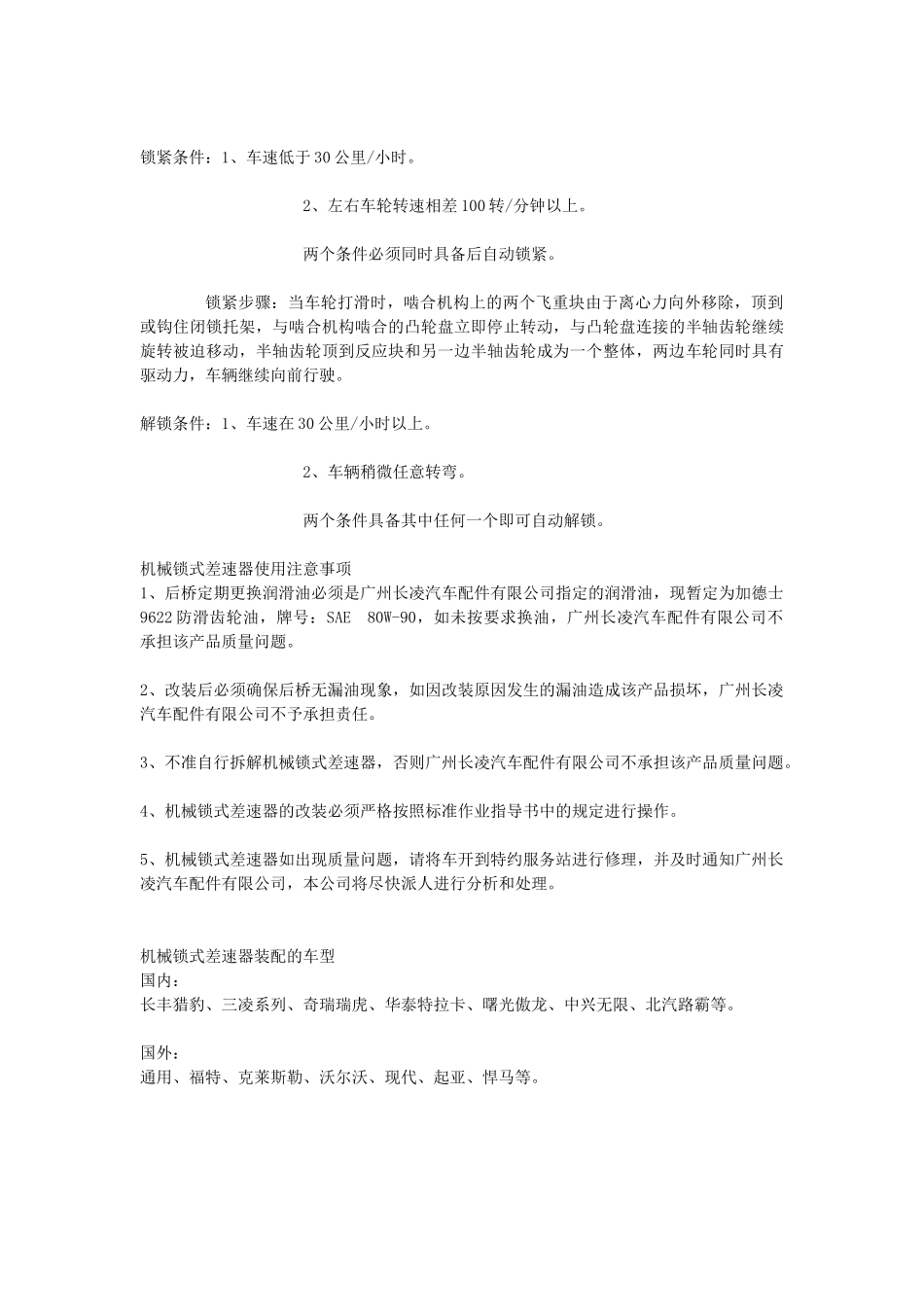 锁紧条件：1、车速低于30公里/小时。

2、左右车轮转速相差100转/分钟以上。

两个条件必须同时具备后自动锁紧。

锁紧步骤：当车轮打滑时，啮合机构上的两个飞重块由于离心力向外移除，顶到或钩住闭锁托架，与啮合机构啮合的凸轮盘立即停止转动，与凸轮盘连接的半轴齿轮继续旋转被迫移动，半轴齿轮顶到反应块和另一边半轴齿轮成为一个整体，两边车轮同时具有驱动力，车辆继续向前行驶。

解锁条件：1、车速在30公里/小时以上。

2、车辆稍微任意转弯。

两个条件具备其中任何一个即可自动解锁。

机械锁式差速器使用注意事项
1、后桥定期更换润滑油必须是广州长凌汽车配件有限公司指定的润滑油，现暂定为加德士9622防滑齿轮油，牌号：SAE 80W-90，如未按要求换油，广州长凌汽车配件有限公司不承担该产品质量问题。

2、改装后必须确保后桥无漏油现象，如因改装原因发生的漏油造成该产品损坏，广州长凌汽车配件有限公司不予承担责任。

3、不准自行拆解机械锁式差速器，否则广州长凌汽车配件有限公司不承担该产品质量问题。

4、机械锁式差速器的改装必须严格按照标准作业指导书中的规定进行操作。

5、机械锁式差速器如出现质量问题，请将车开到特约服务站进行修理，并及时通知广州长凌汽车配件有限公司，本公司将尽快派人进行分析和处理。

机械锁式差速器装配的车型
国内：
长丰猎豹、三凌系列、奇瑞瑞虎、华泰特拉卡、曙光傲龙、中兴无限、北汽路霸等。

国外：
通用、福特、克莱斯勒、沃尔沃、现代、起亚、悍马等。